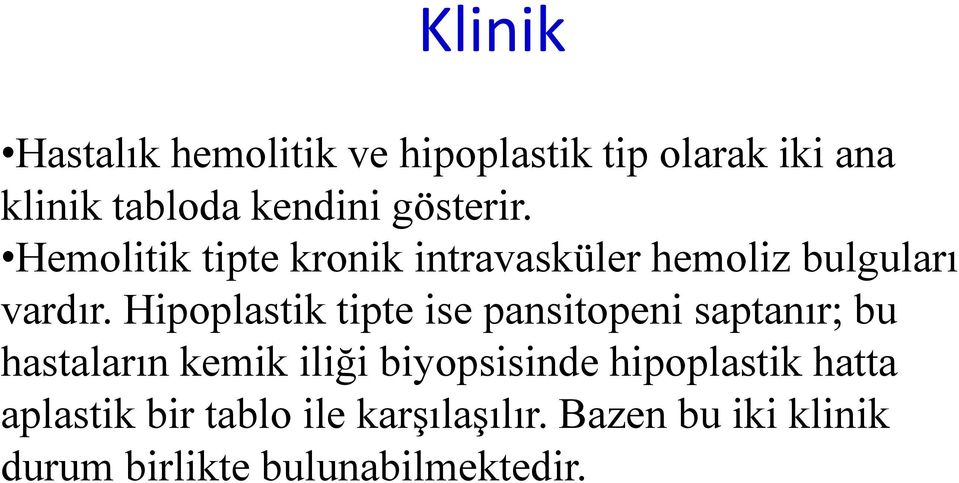 Klinik

•Hastalık hemolitik ve hipoplastik tip olarak iki ana klinik tabloda kendini gösterir.
•Hemolitik tipte kronik intravasküler hemoliz bulguları vardır. Hipoplastik tipte ise pansitopeni saptanır; bu hastaların kemik iliği biyopsisinde hipoplastik hatta aplastik bir tablo ile karşılaşılır. Bazen bu iki klinik durum birlikte bulunabilmektedir.